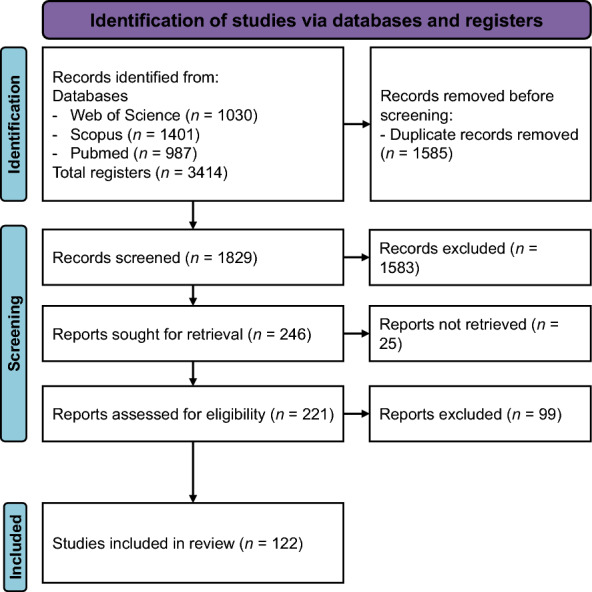 Identification of studies via databases and registers

Identification

Records identified from:
Databases
- Web of Science ($n$ = 1030)
- Scopus ($n$ = 1401)
- Pubmed ($n$ = 987)
Total registers ($n$ = 3414)

Records removed before screening:
- Duplicate records removed ($n$ = 1585)

Screening

Records screened ($n$ = 1829)

Records excluded ($n$ = 1583)

Reports sought for retrieval ($n$ = 246)

Reports not retrieved ($n$ = 25)

Reports assessed for eligibility ($n$ = 221)

Reports excluded ($n$ = 99)

Included

Studies included in review ($n$ = 122)